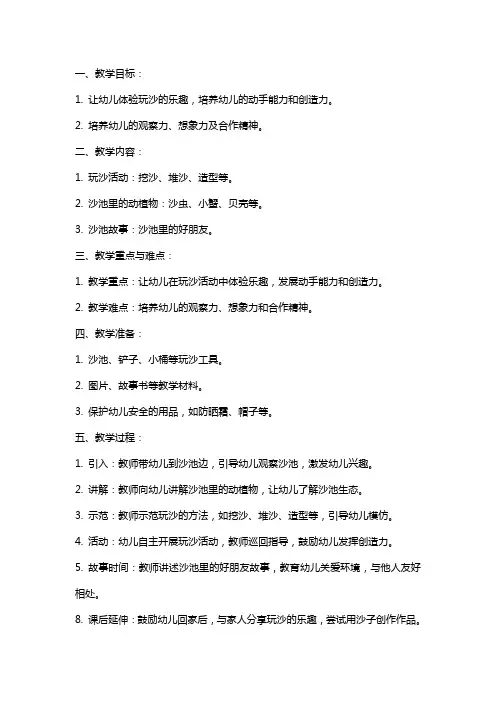 一、教学目标：

1. 让幼儿体验玩沙的乐趣，培养幼儿的动手能力和创造力。

2. 培养幼儿的观察力、想象力及合作精神。

二、教学内容：

1. 玩沙活动：挖沙、堆沙、造型等。

2. 沙池里的动植物：沙虫、小蟹、贝壳等。

3. 沙池故事：沙池里的好朋友。

三、教学重点与难点：

1. 教学重点：让幼儿在玩沙活动中体验乐趣，发展动手能力和创造力。

2. 教学难点：培养幼儿的观察力、想象力和合作精神。

四、教学准备：

1. 沙池、铲子、小桶等玩沙工具。

2. 图片、故事书等教学材料。

3. 保护幼儿安全的用品，如防晒霜、帽子等。

五、教学过程：

1. 引入：教师带幼儿到沙池边，引导幼儿观察沙池，激发幼儿兴趣。

2. 讲解：教师向幼儿讲解沙池里的动植物，让幼儿了解沙池生态。

3. 示范：教师示范玩沙的方法，如挖沙、堆沙、造型等，引导幼儿模仿。

4. 活动：幼儿自主开展玩沙活动，教师巡回指导，鼓励幼儿发挥创造力。

5. 故事时间：教师讲述沙池里的好朋友故事，教育幼儿关爱环境，与他人友好相处。

8. 课后延伸：鼓励幼儿回家后，与家人分享玩沙的乐趣，尝试用沙子创作作品。